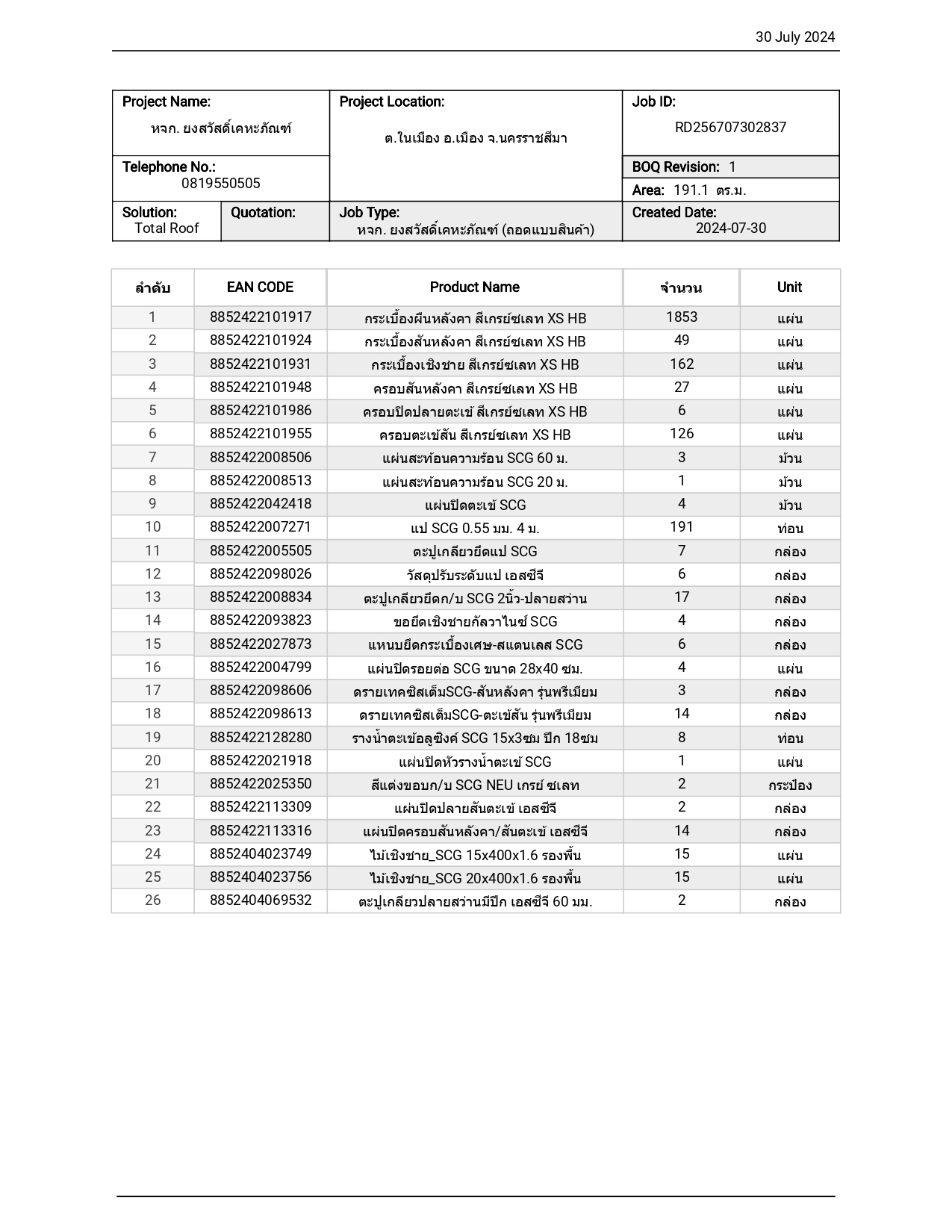 30 July 2024

| Project Name: หจก. ยงสวัสดิ์เคหะภัณฑ์ | | Project Location: ต.ในเมือง อ.เมือง จ.นครราชสีมา | Job ID: RD256707302837 |
|---|---|---|---|
| Telephone No.: 0819550505 | | | BOQ Revision: 1 |
| | | | Area: 191.1 ตร.ม. |
| Solution: Total Roof | Quotation: | Job Type: หจก. ยงสวัสดิ์เคหะภัณฑ์ (ถอดแบบสินค้า) | Created Date: 2024-07-30 |

| ลำดับ | EAN CODE | Product Name | จำนวน | Unit |
|---|---|---|---|---|
| 1 | 8852422101917 | กระเบื้องผืนหลังคา สีเกรย์ซเลท XS HB | 1853 | แผ่น |
| 2 | 8852422101924 | กระเบื้องสันหลังคา สีเกรย์ซเลท XS HB | 49 | แผ่น |
| 3 | 8852422101931 | กระเบื้องเชิงชาย สีเกรย์ซเลท XS HB | 162 | แผ่น |
| 4 | 8852422101948 | ครอบสันหลังคา สีเกรย์ซเลท XS HB | 27 | แผ่น |
| 5 | 8852422101986 | ครอบปิดปลายตะเข้ สีเกรย์ซเลท XS HB | 6 | แผ่น |
| 6 | 8852422101955 | ครอบตะเข้สัน สีเกรย์ซเลท XS HB | 126 | แผ่น |
| 7 | 8852422008506 | แผ่นสะท้อนความร้อน SCG 60 ม. | 3 | ม้วน |
| 8 | 8852422008513 | แผ่นสะท้อนความร้อน SCG 20 ม. | 1 | ม้วน |
| 9 | 8852422042418 | แผ่นปิดตะเข้ SCG | 4 | ม้วน |
| 10 | 8852422007271 | แป SCG 0.55 มม. 4 ม. | 191 | ท่อน |
| 11 | 8852422005505 | ตะปูเกลียวยึดแป SCG | 7 | กล่อง |
| 12 | 8852422098026 | วัสดุปรับระดับแป เอสซีจี | 6 | กล่อง |
| 13 | 8852422008834 | ตะปูเกลียวยึดก/บ SCG 2นิ้ว-ปลายสว่าน | 17 | กล่อง |
| 14 | 8852422093823 | ขอยึดเชิงชายกัลวาไนซ์ SCG | 4 | กล่อง |
| 15 | 8852422027873 | แหนบยึดกระเบื้องเศษ-สแตนเลส SCG | 6 | กล่อง |
| 16 | 8852422004799 | แผ่นปิดรอยต่อ SCG ขนาด 28x40 ซม. | 4 | แผ่น |
| 17 | 8852422098606 | ดรายเทคซิสเต็มSCG-สันหลังคา รุ่นพรีเมียม | 3 | กล่อง |
| 18 | 8852422098613 | ดรายเทคซิสเต็มSCG-ตะเข้สัน รุ่นพรีเมียม | 14 | กล่อง |
| 19 | 8852422128280 | รางน้ำตะเข้อลูซิงค์ SCG 15x3ซม ปีก 18ซม | 8 | ท่อน |
| 20 | 8852422021918 | แผ่นปิดหัวรางน้ำตะเข้ SCG | 1 | แผ่น |
| 21 | 8852422025350 | สีแต่งขอบก/บ SCG NEU เกรย์ ซเลท | 2 | กระป๋อง |
| 22 | 8852422113309 | แผ่นปิดปลายสันตะเข้ เอสซีจี | 2 | กล่อง |
| 23 | 8852422113316 | แผ่นปิดครอบสันหลังคา/สันตะเข้ เอสซีจี | 14 | กล่อง |
| 24 | 8852404023749 | ไม้เชิงชาย_SCG 15x400x1.6 รองพื้น | 15 | แผ่น |
| 25 | 8852404023756 | ไม้เชิงชาย_SCG 20x400x1.6 รองพื้น | 15 | แผ่น |
| 26 | 8852404069532 | ตะปูเกลียวปลายสว่านมีปีก เอสซีจี 60 มม. | 2 | กล่อง |